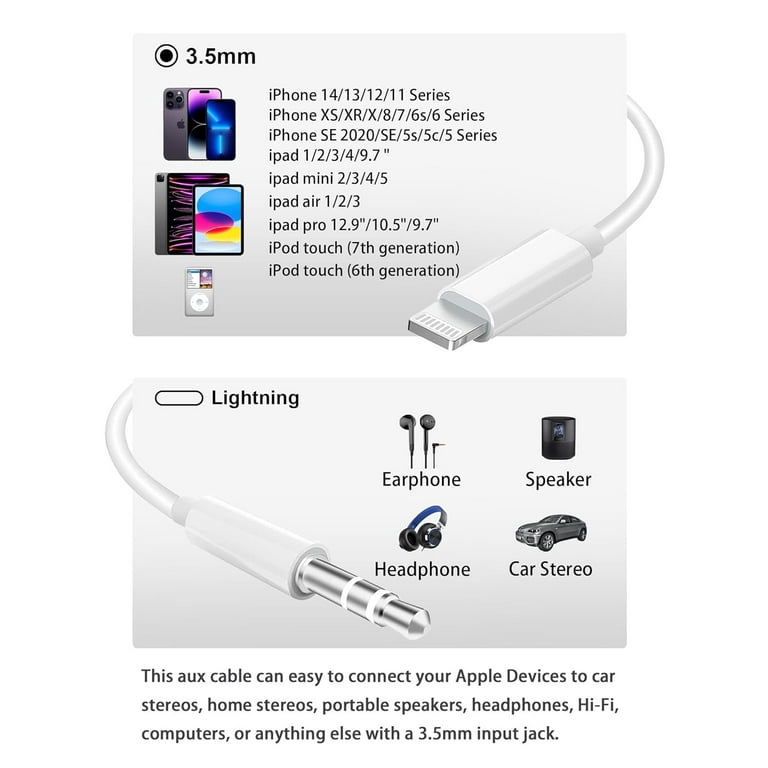 3.5mm

iPhone 14/13/12/11 Series
iPhone XS/XR/X/8/7/6s/6 Series
iPhone SE 2020/SE/5s/5c/5 Series
ipad 1/2/3/4/9.7 "
ipad mini 2/3/4/5
ipad air 1/2/3
ipad pro 12.9"/10.5"/9.7"
iPod touch (7th generation)
iPod touch (6th generation)

Lightning

Earphone
Speaker
Headphone
Car Stereo

This aux cable can easy to connect your Apple Devices to car stereos, home stereos, portable speakers, headphones, Hi-Fi, computers, or anything else with a 3.5mm input jack.